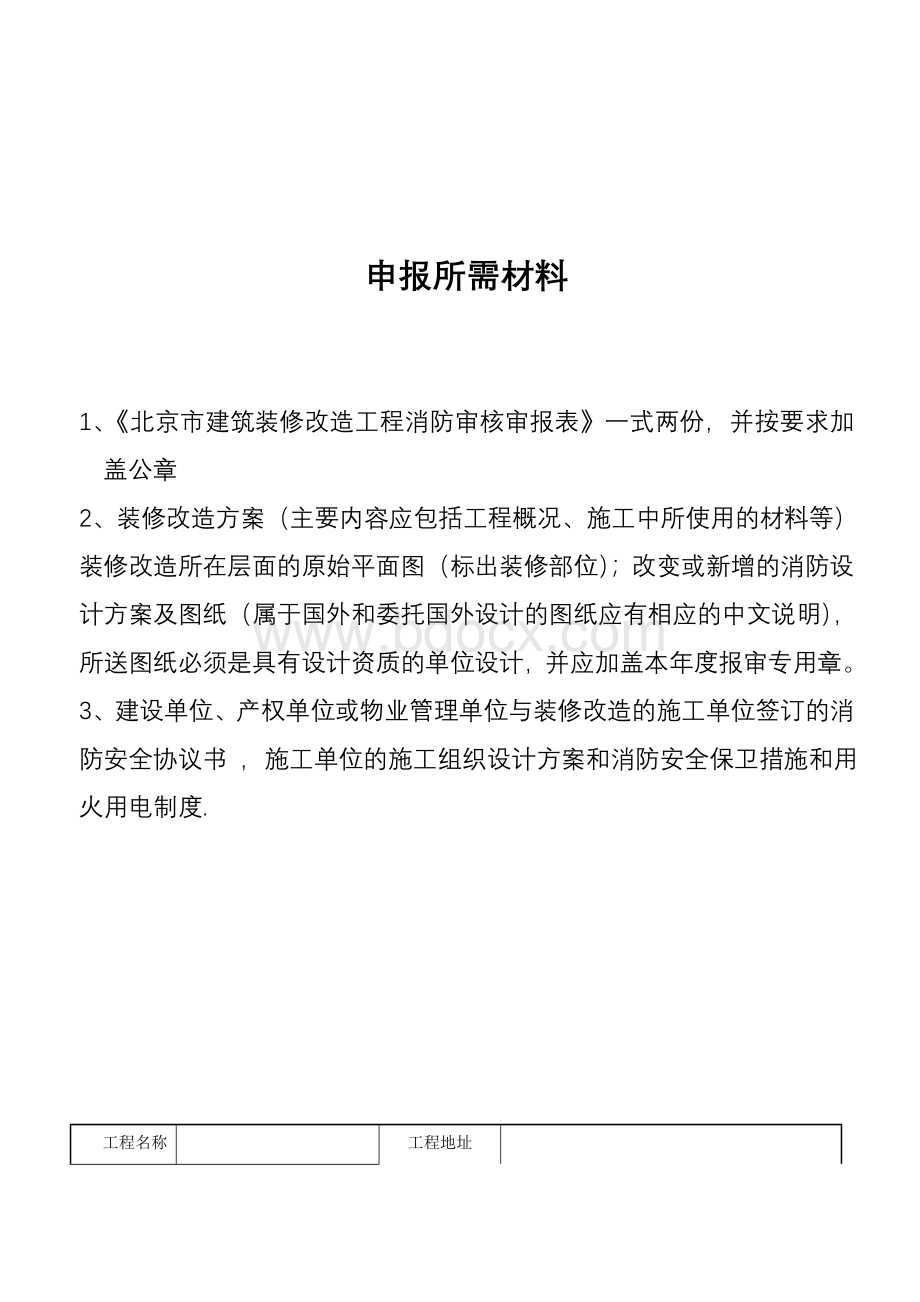 申报所需材料

1、《北京市建筑装修改造工程消防审核审报表》一式两份，并按要求加盖公章

2、装修改造方案（主要内容应包括工程概况、施工中所使用的材料等）装修改造所在层面的原始平面图（标出装修部位）；改变或新增的消防设计方案及图纸（属于国外和委托国外设计的图纸应有相应的中文说明），所送图纸必须是具有设计资质的单位设计，并应加盖本年度报审专用章。

3、建设单位、产权单位或物业管理单位与装修改造的施工单位签订的消防安全协议书 ，施工单位的施工组织设计方案和消防安全保卫措施和用火用电制度.

www.bdocx.com

| 工程名称 | | 工程地址 | |
|---|---|---|---|